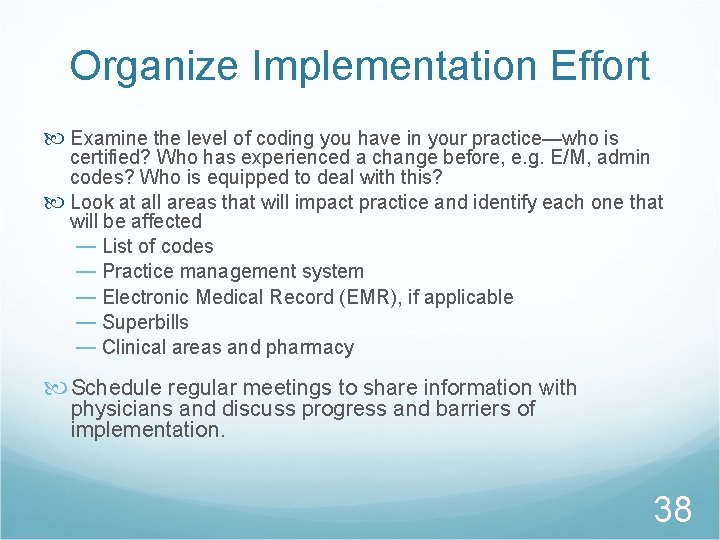 Organize Implementation Effort

Examine the level of coding you have in your practice—who is certified? Who has experienced a change before, e.g. E/M, admin codes? Who is equipped to deal with this?

Look at all areas that will impact practice and identify each one that will be affected

— List of codes
— Practice management system
— Electronic Medical Record (EMR), if applicable
— Superbills
— Clinical areas and pharmacy

Schedule regular meetings to share information with physicians and discuss progress and barriers of implementation.

38